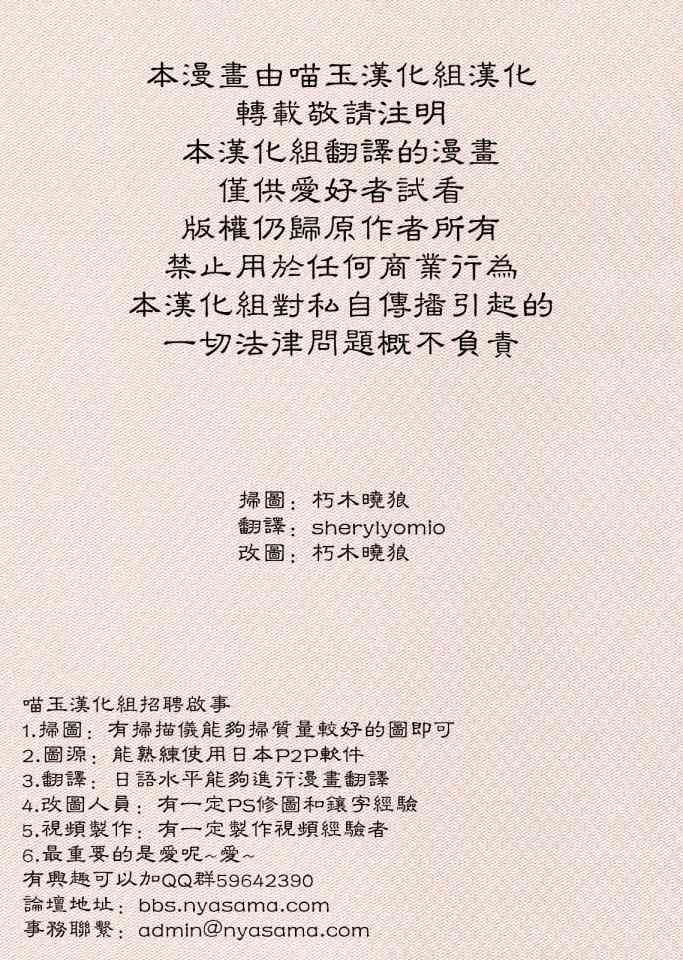 本漫畫由喵玉漢化組漢化
轉載敬請注明
本漢化組翻譯的漫畫
僅供愛好者試看
版權仍歸原作者所有
禁止用於任何商業行為
本漢化組對私自傳播引起的
一切法律問題概不負責

掃圖：朽木曉狼
翻譯：sherylyomio
改圖：朽木曉狼

喵玉漢化組招聘啟事
1.掃圖：有掃描儀能夠掃質量較好的圖即可
2.圖源：能熟練使用日本P2P軟件
3.翻譯：日語水平能夠進行漫畫翻譯
4.改圖人員：有一定PS修圖和鑲字經驗
5.視頻製作：有一定製作視頻經驗者
6.最重要的是愛呢~愛~
有興趣可以加QQ群59642390
論壇地址：bbs.nyasama.com
事務聯繫：admin@nyasama.com